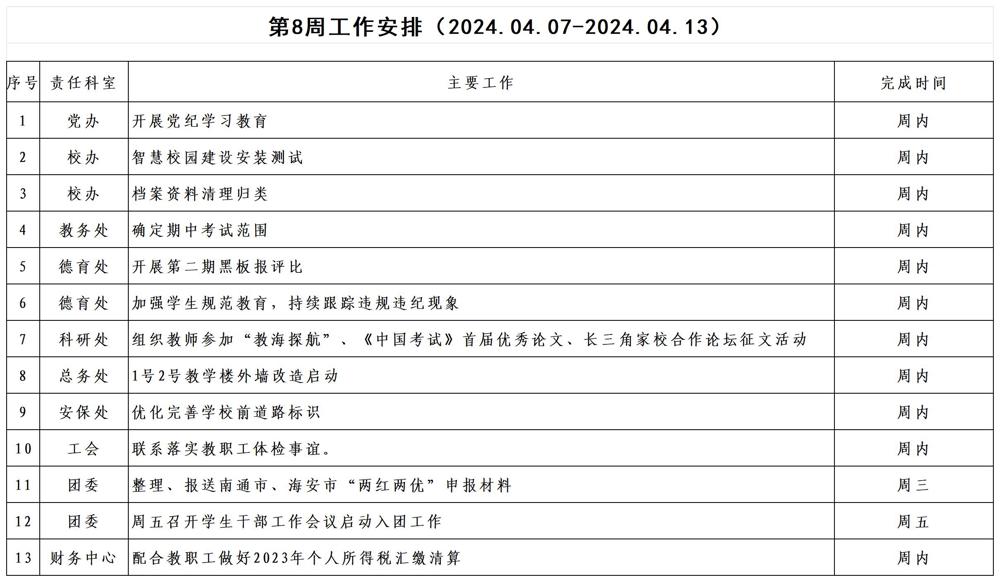 第8周工作安排（2024.04.07-2024.04.13）

| 序号 | 责任科室 | 主要工作 | 完成时间 |
|---|---|---|---|
| 1 | 党办 | 开展党纪学习教育 | 周内 |
| 2 | 校办 | 智慧校园建设安装测试 | 周内 |
| 3 | 校办 | 档案资料清理归类 | 周内 |
| 4 | 教务处 | 确定期中考试范围 | 周内 |
| 5 | 德育处 | 开展第二期黑板报评比 | 周内 |
| 6 | 德育处 | 加强学生规范教育，持续跟踪违规违纪现象 | 周内 |
| 7 | 科研处 | 组织教师参加“教海探航”、《中国考试》首届优秀论文、长三角家校合作论坛征文活动 | 周内 |
| 8 | 总务处 | 1号2号教学楼外墙改造启动 | 周内 |
| 9 | 安保处 | 优化完善学校前道路标识 | 周内 |
| 10 | 工会 | 联系落实教职工体检事谊。 | 周内 |
| 11 | 团委 | 整理、报送南通市、海安市“两红两优”申报材料 | 周三 |
| 12 | 团委 | 周五召开学生干部工作会议启动入团工作 | 周五 |
| 13 | 财务中心 | 配合教职工做好2023年个人所得税汇缴清算 | 周内 |